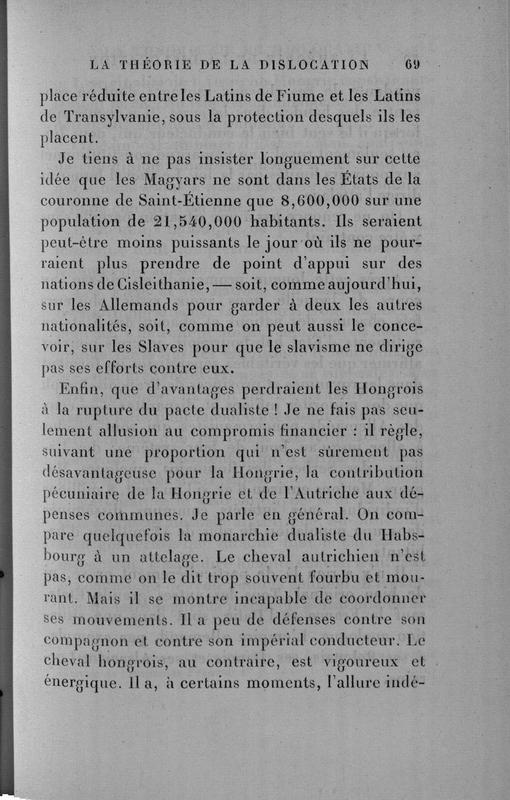 LA THÉORIE DE LA DISLOCATION 69

place réduite entre les Latins de Fiume et les Latins de Transylvanie, sous la protection desquels ils les placent.

Je tiens à ne pas insister longuement sur cette idée que les Magyars ne sont dans les États de la couronne de Saint-Étienne que 8,600,000 sur une population de 21,540,000 habitants. Ils seraient peut-être moins puissants le jour où ils ne pourraient plus prendre de point d'appui sur des nations de Cisleithanie, — soit, comme aujourd'hui, sur les Allemands pour garder à deux les autres nationalités, soit, comme on peut aussi le concevoir, sur les Slaves pour que le slavisme ne dirige pas ses efforts contre eux.

Enfin, que d'avantages perdraient les Hongrois à la rupture du pacte dualiste ! Je ne fais pas seulement allusion au compromis financier : il règle, suivant une proportion qui n'est sûrement pas désavantageuse pour la Hongrie, la contribution pécuniaire de la Hongrie et de l'Autriche aux dépenses communes. Je parle en général. On compare quelquefois la monarchie dualiste du Habsbourg à un attelage. Le cheval autrichien n'est pas, comme on le dit trop souvent fourbu et mourant. Mais il se montre incapable de coordonner ses mouvements. Il a peu de défenses contre son compagnon et contre son impérial conducteur. Le cheval hongrois, au contraire, est vigoureux et énergique. Il a, à certains moments, l'allure indé-